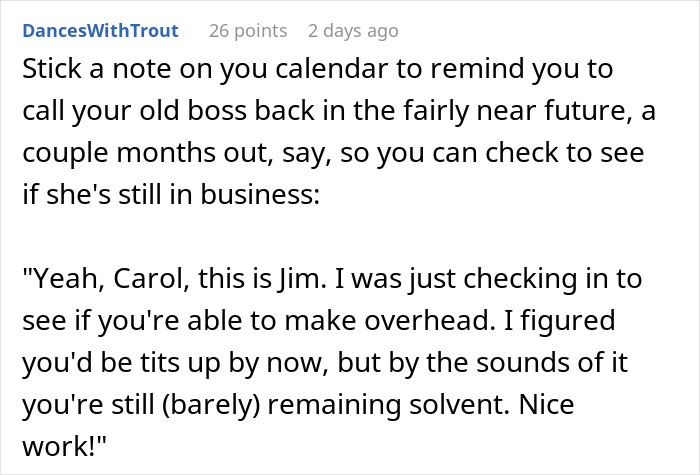 DancesWithTrout 26 points 2 days ago

Stick a note on you calendar to remind you to call your old boss back in the fairly near future, a couple months out, say, so you can check to see if she's still in business:

"Yeah, Carol, this is Jim. I was just checking in to see if you're able to make overhead. I figured you'd be tits up by now, but by the sounds of it you're still (barely) remaining solvent. Nice work!"